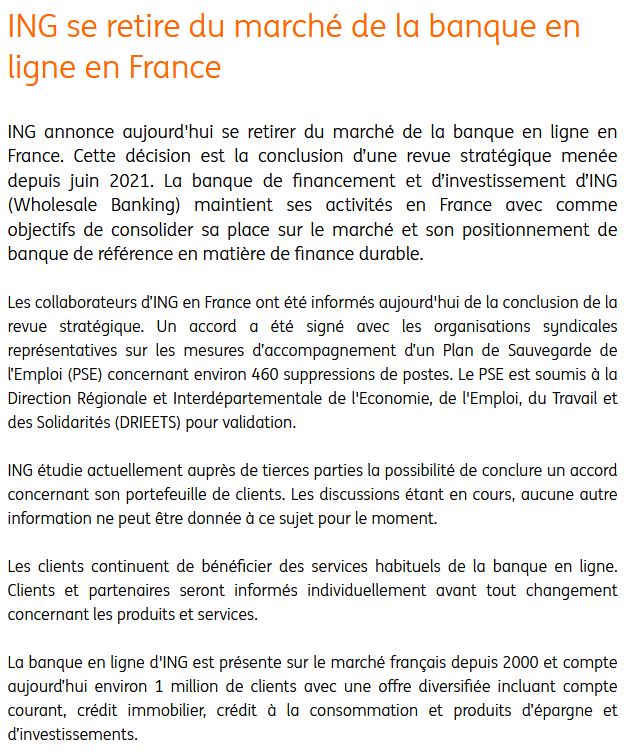 ING se retire du marché de la banque en ligne en France

ING annonce aujourd'hui se retirer du marché de la banque en ligne en France. Cette décision est la conclusion d'une revue stratégique menée depuis juin 2021. La banque de financement et d'investissement d'ING (Wholesale Banking) maintient ses activités en France avec comme objectifs de consolider sa place sur le marché et son positionnement de banque de référence en matière de finance durable.

Les collaborateurs d'ING en France ont été informés aujourd'hui de la conclusion de la revue stratégique. Un accord a été signé avec les organisations syndicales représentatives sur les mesures d'accompagnement d'un Plan de Sauvegarde de l'Emploi (PSE) concernant environ 460 suppressions de postes. Le PSE est soumis à la Direction Régionale et Interdépartementale de l'Economie, de l'Emploi, du Travail et des Solidarités (DRIEETS) pour validation.

ING étudie actuellement auprès de tierces parties la possibilité de conclure un accord concernant son portefeuille de clients. Les discussions étant en cours, aucune autre information ne peut être donnée à ce sujet pour le moment.

Les clients continuent de bénéficier des services habituels de la banque en ligne. Clients et partenaires seront informés individuellement avant tout changement concernant les produits et services.

La banque en ligne d'ING est présente sur le marché français depuis 2000 et compte aujourd'hui environ 1 million de clients avec une offre diversifiée incluant compte courant, crédit immobilier, crédit à la consommation et produits d'épargne et d'investissements.